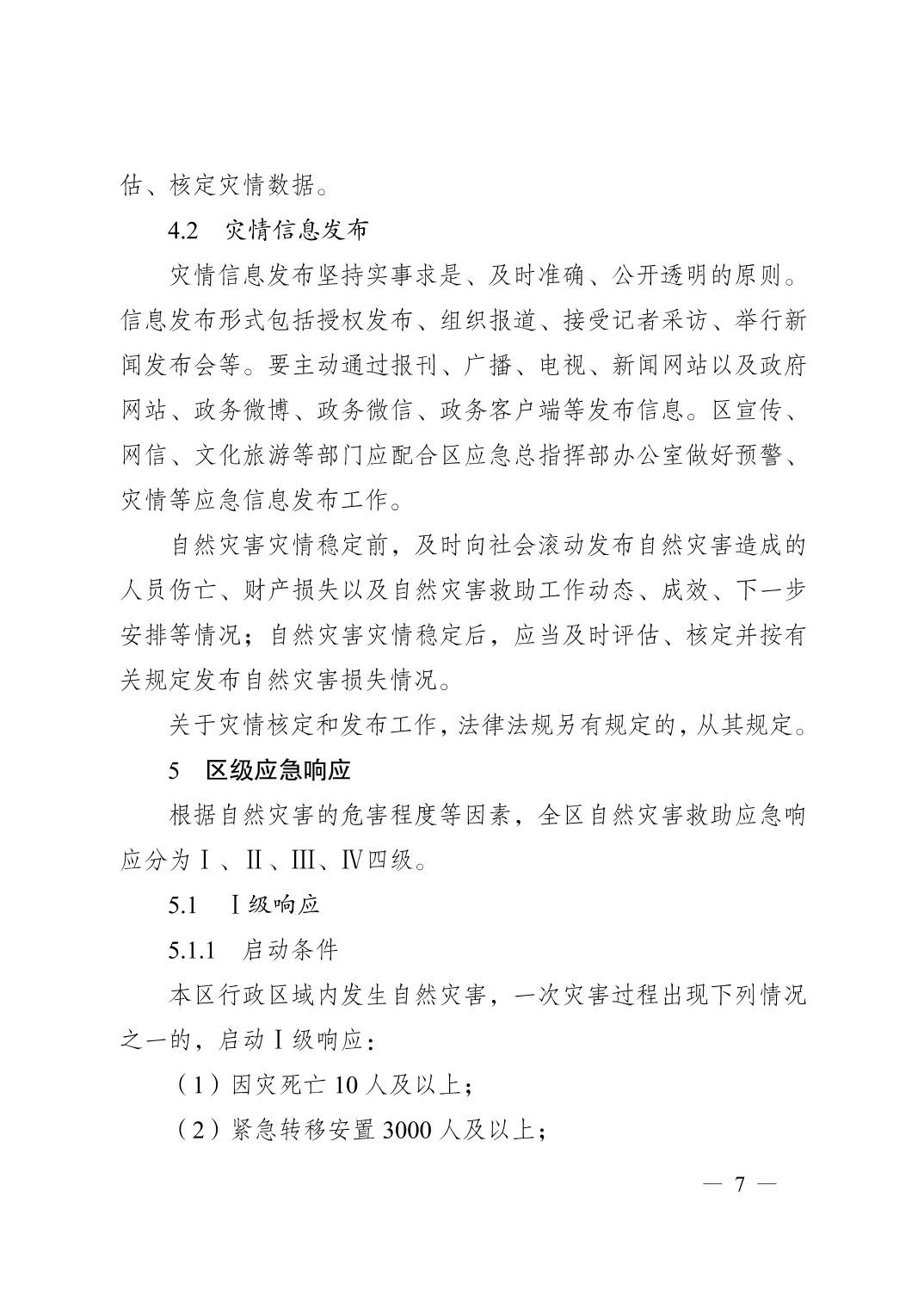 估、核定灾情数据。

4.2　灾情信息发布

灾情信息发布坚持实事求是、及时准确、公开透明的原则。信息发布形式包括授权发布、组织报道、接受记者采访、举行新闻发布会等。要主动通过报刊、广播、电视、新闻网站以及政府网站、政务微博、政务微信、政务客户端等发布信息。区宣传、网信、文化旅游等部门应配合区应急总指挥部办公室做好预警、灾情等应急信息发布工作。

自然灾害灾情稳定前，及时向社会滚动发布自然灾害造成的人员伤亡、财产损失以及自然灾害救助工作动态、成效、下一步安排等情况；自然灾害灾情稳定后，应当及时评估、核定并按有关规定发布自然灾害损失情况。

关于灾情核定和发布工作，法律法规另有规定的，从其规定。

5　区级应急响应

根据自然灾害的危害程度等因素，全区自然灾害救助应急响应分为Ⅰ、Ⅱ、Ⅲ、Ⅳ四级。

5.1　Ⅰ级响应

5.1.1　启动条件

本区行政区域内发生自然灾害，一次灾害过程出现下列情况之一的，启动Ⅰ级响应：

（1）因灾死亡 10 人及以上；

（2）紧急转移安置 3000 人及以上；

— 7 —